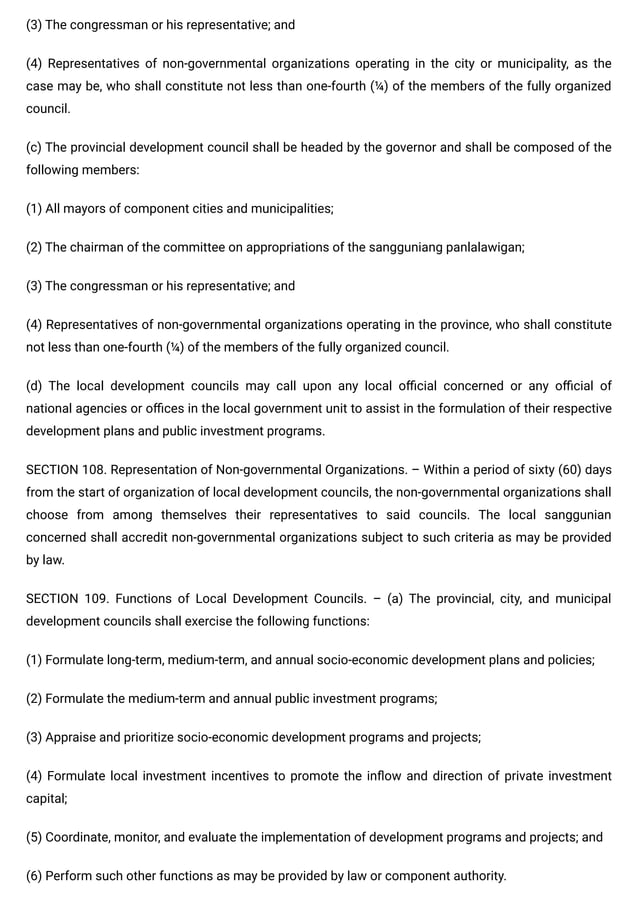 (3) The congressman or his representative; and

(4) Representatives of non-governmental organizations operating in the city or municipality, as the case may be, who shall constitute not less than one-fourth (¼) of the members of the fully organized council.

(c) The provincial development council shall be headed by the governor and shall be composed of the following members:

(1) All mayors of component cities and municipalities;

(2) The chairman of the committee on appropriations of the sangguniang panlalawigan;

(3) The congressman or his representative; and

(4) Representatives of non-governmental organizations operating in the province, who shall constitute not less than one-fourth (¼) of the members of the fully organized council.

(d) The local development councils may call upon any local official concerned or any official of national agencies or offices in the local government unit to assist in the formulation of their respective development plans and public investment programs.

SECTION 108. Representation of Non-governmental Organizations. – Within a period of sixty (60) days from the start of organization of local development councils, the non-governmental organizations shall choose from among themselves their representatives to said councils. The local sanggunian concerned shall accredit non-governmental organizations subject to such criteria as may be provided by law.

SECTION 109. Functions of Local Development Councils. – (a) The provincial, city, and municipal development councils shall exercise the following functions:

(1) Formulate long-term, medium-term, and annual socio-economic development plans and policies;

(2) Formulate the medium-term and annual public investment programs;

(3) Appraise and prioritize socio-economic development programs and projects;

(4) Formulate local investment incentives to promote the inflow and direction of private investment capital;

(5) Coordinate, monitor, and evaluate the implementation of development programs and projects; and

(6) Perform such other functions as may be provided by law or component authority.